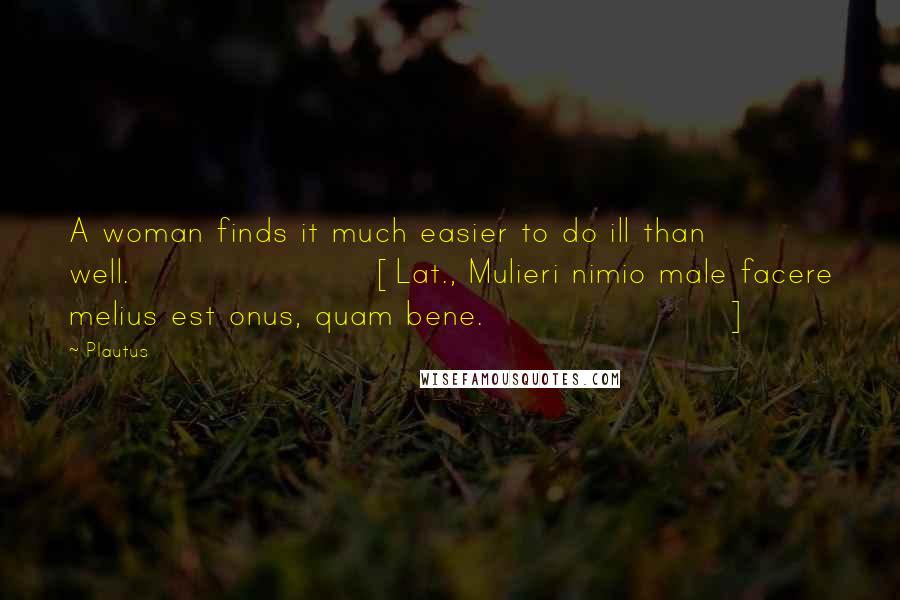 A woman finds it much easier to do ill than well. [Lat., Mulieri nimio male facere melius est onus, quam bene. ]

- Plautus

WISEFAMOUSQUOTES.COM